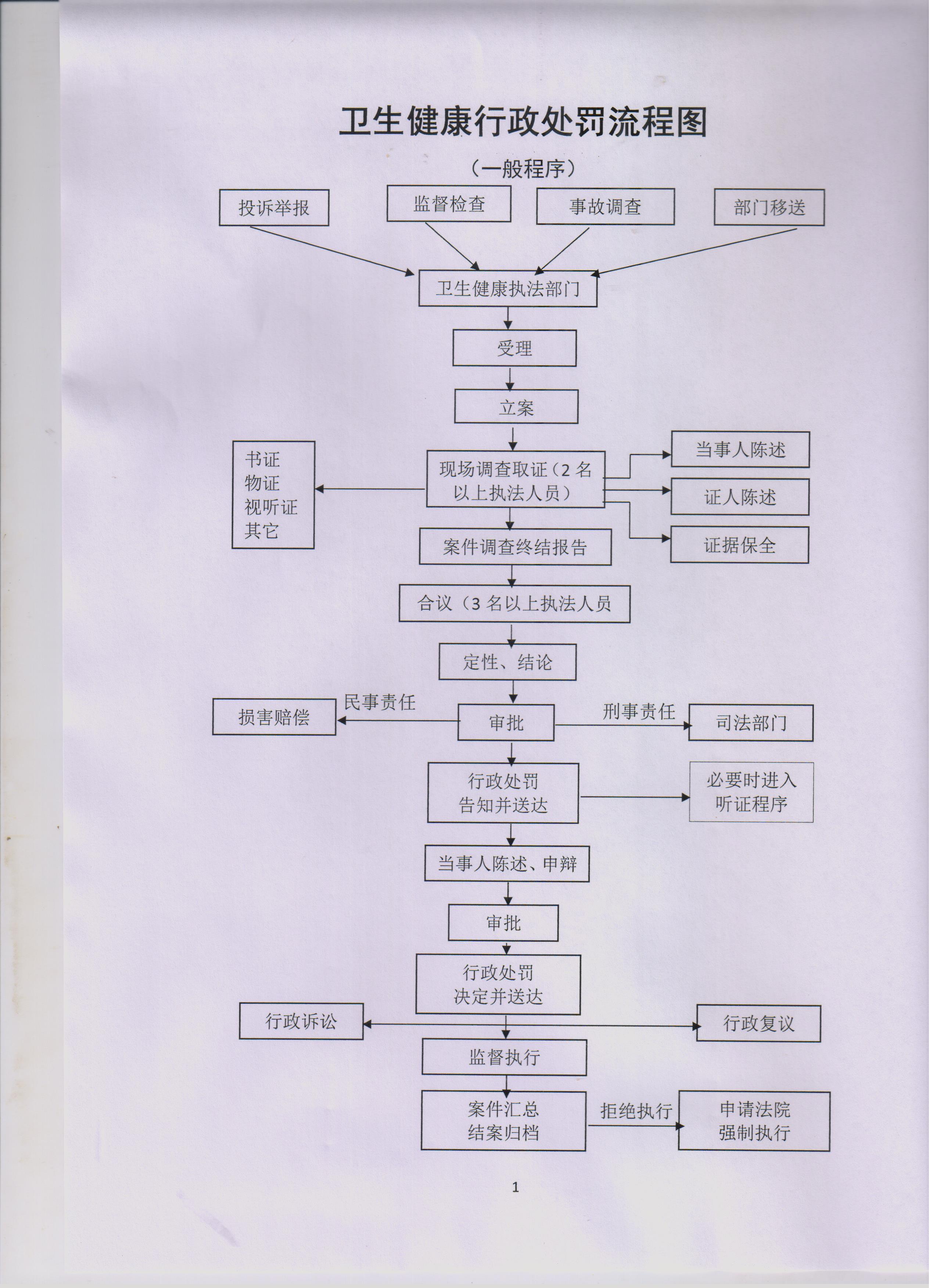 卫生健康行政处罚流程图

（一般程序）

投诉举报

监督检查

事故调查

部门移送

卫生健康执法部门

受理

立案

书证
物证
视听证
其它

现场调查取证（2 名以上执法人员）

当事人陈述

证人陈述

证据保全

案件调查终结报告

合议（3 名以上执法人员

定性、结论

损害赔偿

民事责任

审批

刑事责任

司法部门

行政处罚
告知并送达

必要时进入
听证程序

当事人陈述、申辩

审批

行政处罚
决定并送达

行政诉讼

行政复议

监督执行

案件汇总
结案归档

拒绝执行

申请法院
强制执行

1